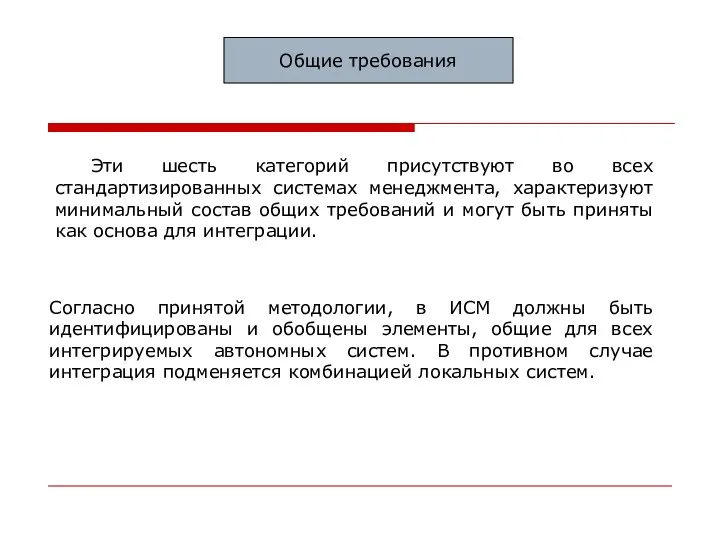 Общие требования

Эти шесть категорий присутствуют во всех стандартизированных системах менеджмента, характеризуют минимальный состав общих требований и могут быть приняты как основа для интеграции.

Согласно принятой методологии, в ИСМ должны быть идентифицированы и обобщены элементы, общие для всех интегрируемых автономных систем. В противном случае интеграция подменяется комбинацией локальных систем.